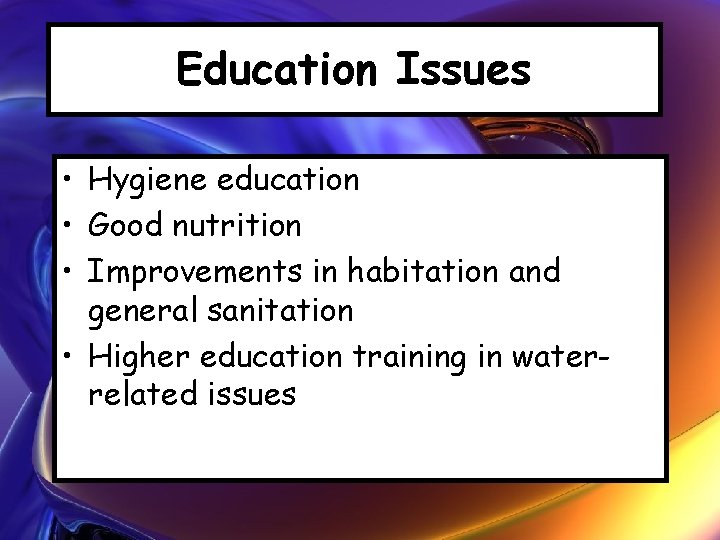 Education Issues

• Hygiene education
• Good nutrition
• Improvements in habitation and general sanitation
• Higher education training in water-related issues